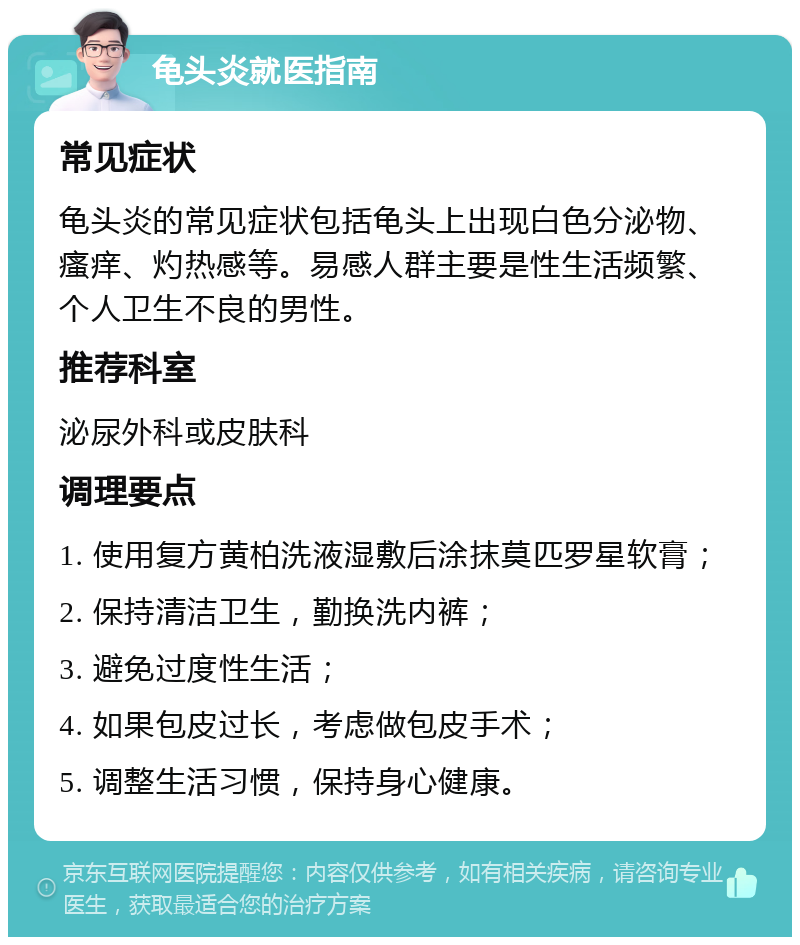 龟头炎就医指南

常见症状

龟头炎的常见症状包括龟头上出现白色分泌物、瘙痒、灼热感等。易感人群主要是性生活频繁、个人卫生不良的男性。

推荐科室

泌尿外科或皮肤科

调理要点

1. 使用复方黄柏洗液湿敷后涂抹莫匹罗星软膏；

2. 保持清洁卫生，勤换洗内裤；

3. 避免过度性生活；

4. 如果包皮过长，考虑做包皮手术；

5. 调整生活习惯，保持身心健康。

京东互联网医院提醒您：内容仅供参考，如有相关疾病，请咨询专业医生，获取最适合您的治疗方案